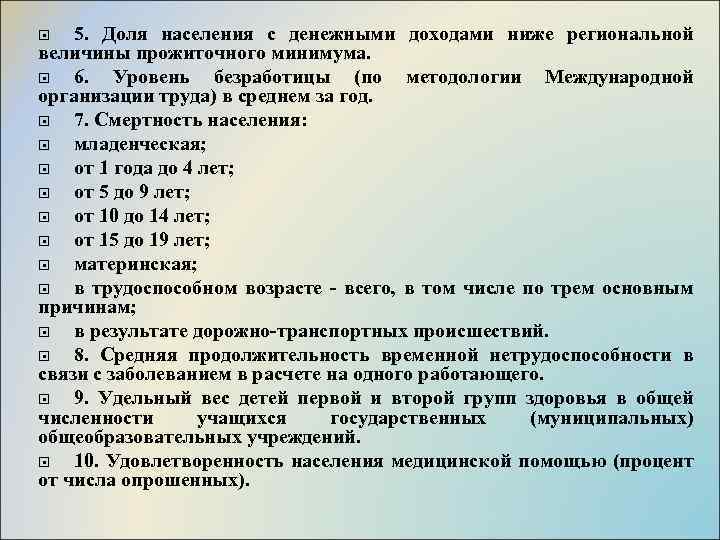 5. Доля населения с денежными доходами ниже региональной величины прожиточного минимума.

6. Уровень безработицы (по методологии Международной организации труда) в среднем за год.

7. Смертность населения:

младенческая;

от 1 года до 4 лет;

от 5 до 9 лет;

от 10 до 14 лет;

от 15 до 19 лет;

материнская;

в трудоспособном возрасте - всего, в том числе по трем основным причинам;

в результате дорожно-транспортных происшествий.

8. Средняя продолжительность временной нетрудоспособности в связи с заболеванием в расчете на одного работающего.

9. Удельный вес детей первой и второй групп здоровья в общей численности учащихся государственных (муниципальных) общеобразовательных учреждений.

10. Удовлетворенность населения медицинской помощью (процент от числа опрошенных).